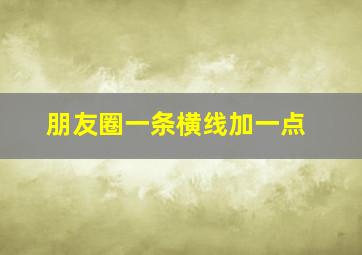 朋友圈一条横线加一点